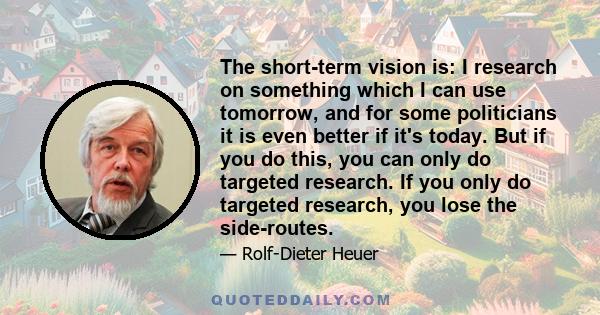 The short-term vision is: I research on something which I can use tomorrow, and for some politicians it is even better if it's today. But if you do this, you can only do targeted research. If you only do targeted research, you lose the side-routes.

— Rolf-Dieter Heuer

QUOTEDDAILY.COM